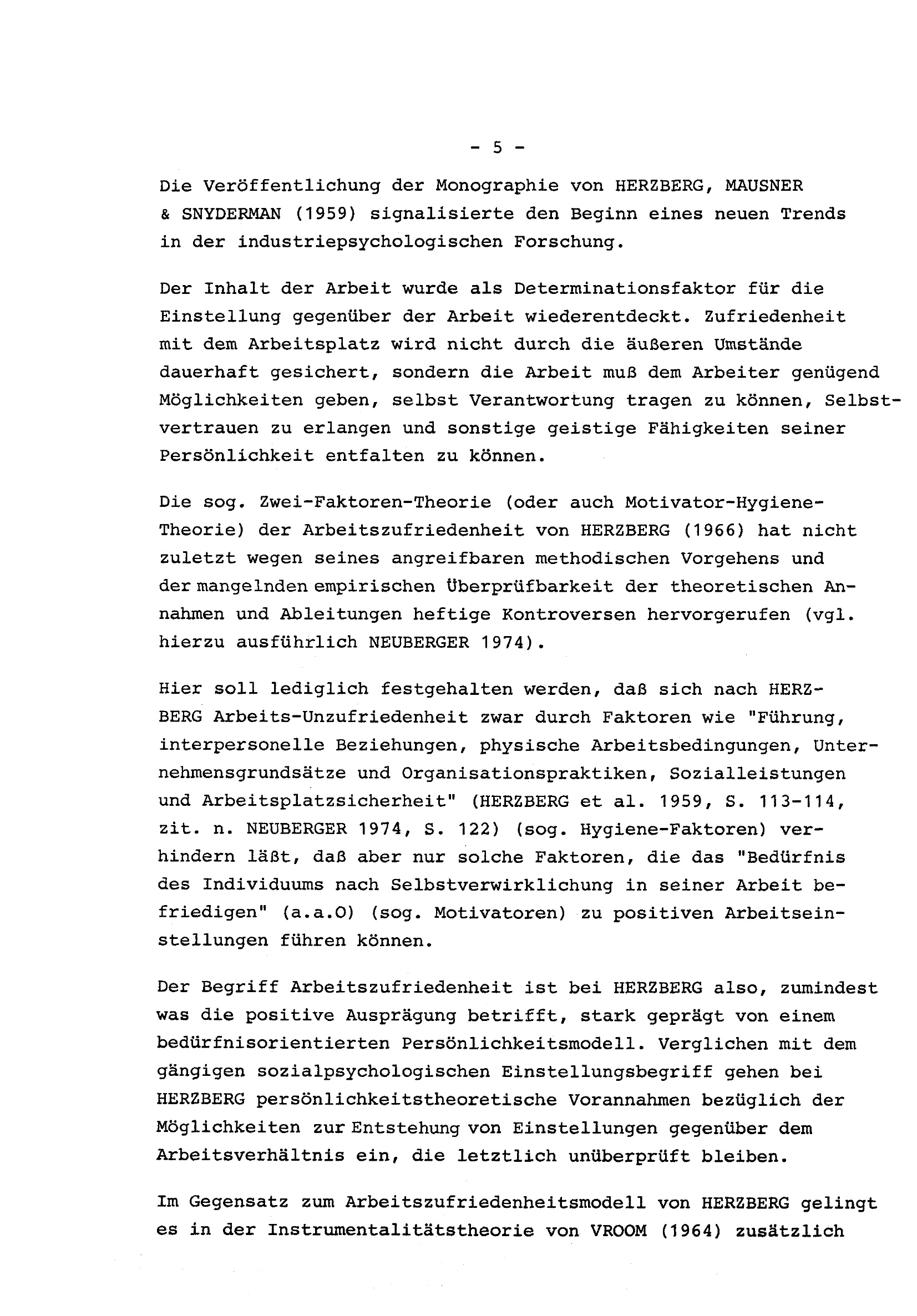 - 5 -

Die Veröffentlichung der Monographie von HERZBERG, MAUSNER & SNYDERMAN (1959) signalisierte den Beginn eines neuen Trends in der industriepsychologischen Forschung.

Der Inhalt der Arbeit wurde als Determinationsfaktor für die Einstellung gegenüber der Arbeit wiederentdeckt. Zufriedenheit mit dem Arbeitsplatz wird nicht durch die äußeren Umstände dauerhaft gesichert, sondern die Arbeit muß dem Arbeiter genügend Möglichkeiten geben, selbst Verantwortung tragen zu können, Selbstvertrauen zu erlangen und sonstige geistige Fähigkeiten seiner Persönlichkeit entfalten zu können.

Die sog. Zwei-Faktoren-Theorie (oder auch Motivator-Hygiene-Theorie) der Arbeitszufriedenheit von HERZBERG (1966) hat nicht zuletzt wegen seines angreifbaren methodischen Vorgehens und der mangelnden empirischen Überprüfbarkeit der theoretischen Annahmen und Ableitungen heftige Kontroversen hervorgerufen (vgl. hierzu ausführlich NEUBERGER 1974).

Hier soll lediglich festgehalten werden, daß sich nach HERZBERG Arbeits-Unzufriedenheit zwar durch Faktoren wie "Führung, interpersonelle Beziehungen, physische Arbeitsbedingungen, Unternehmensgrundsätze und Organisationspraktiken, Sozialleistungen und Arbeitsplatzsicherheit" (HERZBERG et al. 1959, S. 113-114, zit. n. NEUBERGER 1974, S. 122) (sog. Hygiene-Faktoren) verhindern läßt, daß aber nur solche Faktoren, die das "Bedürfnis des Individuums nach Selbstverwirklichung in seiner Arbeit befriedigen" (a.a.O) (sog. Motivatoren) zu positiven Arbeitseinstellungen führen können.

Der Begriff Arbeitszufriedenheit ist bei HERZBERG also, zumindest was die positive Ausprägung betrifft, stark geprägt von einem bedürfnisorientierten Persönlichkeitsmodell. Verglichen mit dem gängigen sozialpsychologischen Einstellungsbegriff gehen bei HERZBERG persönlichkeitstheoretische Vorannahmen bezüglich der Möglichkeiten zur Entstehung von Einstellungen gegenüber dem Arbeitsverhältnis ein, die letztlich unüberprüft bleiben.

Im Gegensatz zum Arbeitszufriedenheitsmodell von HERZBERG gelingt es in der Instrumentalitätstheorie von VROOM (1964) zusätzlich